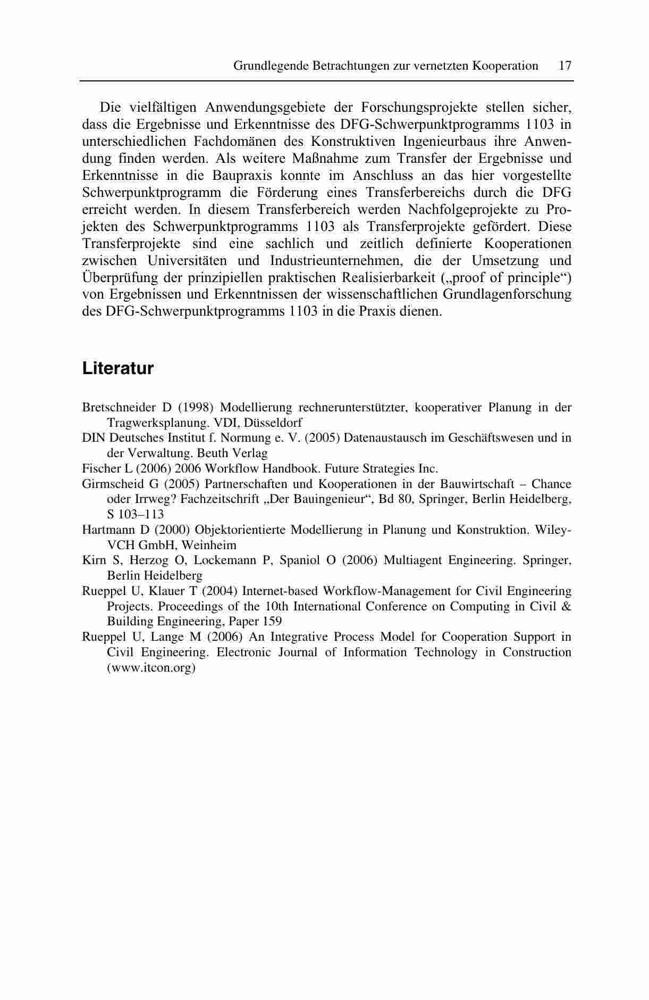 Grundlegende Betrachtungen zur vernetzten Kooperation 17

Die vielfältigen Anwendungsgebiete der Forschungsprojekte stellen sicher, dass die Ergebnisse und Erkenntnisse des DFG-Schwerpunktprogramms 1103 in unterschiedlichen Fachdomänen des Konstruktiven Ingenieurbaus ihre Anwendung finden werden. Als weitere Maßnahme zum Transfer der Ergebnisse und Erkenntnisse in die Baupraxis konnte im Anschluss an das hier vorgestellte Schwerpunktprogramm die Förderung eines Transferbereichs durch die DFG erreicht werden. In diesem Transferbereich werden Nachfolgeprojekte zu Projekten des Schwerpunktprogramms 1103 als Transferprojekte gefördert. Diese Transferprojekte sind eine sachlich und zeitlich definierte Kooperationen zwischen Universitäten und Industrieunternehmen, die der Umsetzung und Überprüfung der prinzipiellen praktischen Realisierbarkeit („proof of principle“) von Ergebnissen und Erkenntnissen der wissenschaftlichen Grundlagenforschung des DFG-Schwerpunktprogramms 1103 in die Praxis dienen.

Literatur

Bretschneider D (1998) Modellierung rechnerunterstützter, kooperativer Planung in der Tragwerksplanung. VDI, Düsseldorf
DIN Deutsches Institut f. Normung e. V. (2005) Datenaustausch im Geschäftswesen und in der Verwaltung. Beuth Verlag
Fischer L (2006) 2006 Workflow Handbook. Future Strategies Inc.
Girmscheid G (2005) Partnerschaften und Kooperationen in der Bauwirtschaft – Chance oder Irrweg? Fachzeitschrift „Der Bauingenieur“, Bd 80, Springer, Berlin Heidelberg, S 103–113
Hartmann D (2000) Objektorientierte Modellierung in Planung und Konstruktion. Wiley-VCH GmbH, Weinheim
Kirn S, Herzog O, Lockemann P, Spaniol O (2006) Multiagent Engineering. Springer, Berlin Heidelberg
Rueppel U, Klauer T (2004) Internet-based Workflow-Management for Civil Engineering Projects. Proceedings of the 10th International Conference on Computing in Civil & Building Engineering, Paper 159
Rueppel U, Lange M (2006) An Integrative Process Model for Cooperation Support in Civil Engineering. Electronic Journal of Information Technology in Construction (www.itcon.org)